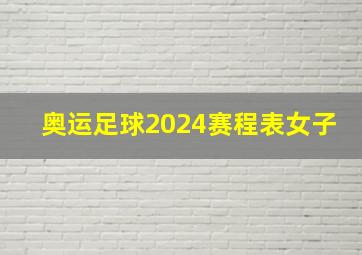 奥运足球2024赛程表女子